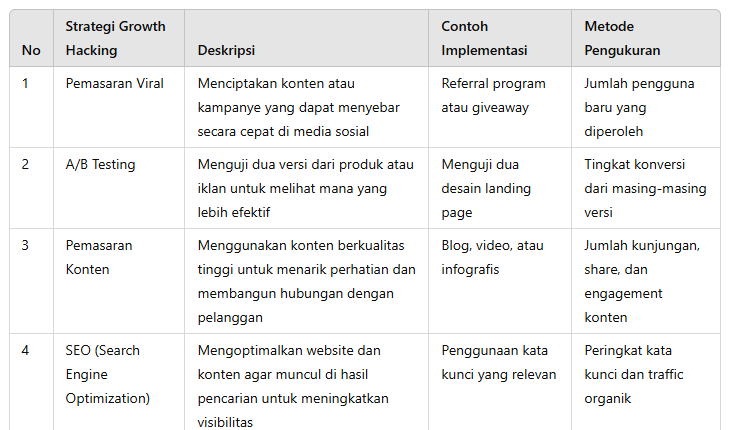 | No | Strategi Growth Hacking | Deskripsi | Contoh Implementasi | Metode Pengukuran |
|---|---|---|---|---|
| 1 | Pemasaran Viral | Menciptakan konten atau kampanye yang dapat menyebar secara cepat di media sosial | Referral program atau giveaway | Jumlah pengguna baru yang diperoleh |
| 2 | A/B Testing | Menguji dua versi dari produk atau iklan untuk melihat mana yang lebih efektif | Menguji dua desain landing page | Tingkat konversi dari masing-masing versi |
| 3 | Pemasaran Konten | Menggunakan konten berkualitas tinggi untuk menarik perhatian dan membangun hubungan dengan pelanggan | Blog, video, atau infografis | Jumlah kunjungan, share, dan engagement konten |
| 4 | SEO (Search Engine Optimization) | Mengoptimalkan website dan konten agar muncul di hasil pencarian untuk meningkatkan visibilitas | Penggunaan kata kunci yang relevan | Peringkat kata kunci dan traffic organik |